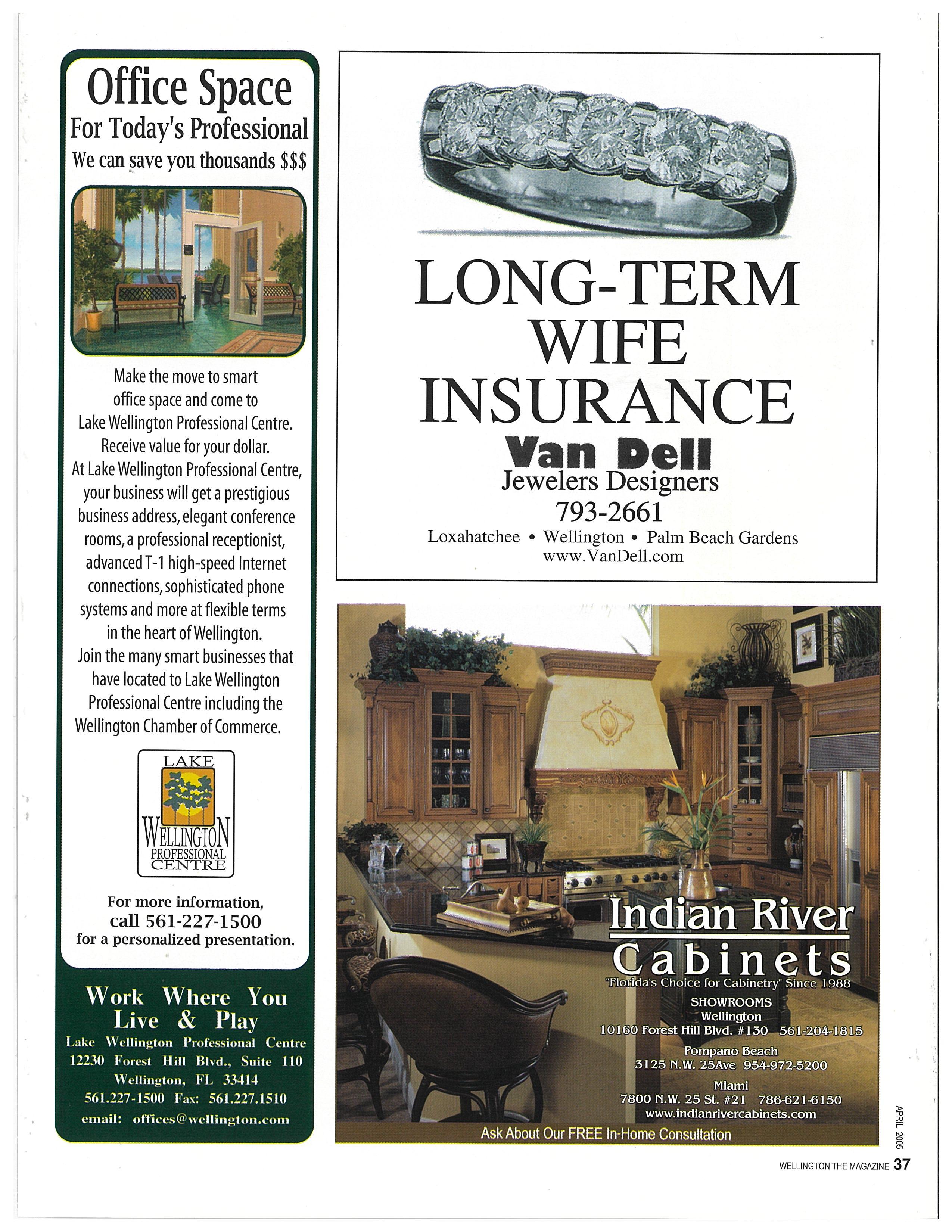 Office Space
For Today's Professional
We can save you thousands $$$

Make the move to smart office space and come to Lake Wellington Professional Centre. Receive value for your dollar. At Lake Wellington Professional Centre, your business will get a prestigious business address, elegant conference rooms, a professional receptionist, advanced T-1 high-speed Internet connections, sophisticated phone systems and more at flexible terms in the heart of Wellington. Join the many smart businesses that have located to Lake Wellington Professional Centre including the Wellington Chamber of Commerce.

LAKE
WELLINGTON
PROFESSIONAL
CENTRE

For more information, call 561-227-1500 for a personalized presentation.

Work Where You Live & Play
Lake Wellington Professional Centre
12230 Forest Hill Blvd., Suite 110
Wellington, FL 33414
561.227-1500 Fax: 561.227.1510
email: offices@wellington.com

LONG-TERM WIFE INSURANCE
Van Dell
Jewelers Designers
793-2661
Loxahatchee • Wellington • Palm Beach Gardens
www.VanDell.com

Indian River
Cabinets
"Florida's Choice for Cabinetry" Since 1988
SHOWROOMS
Wellington
10160 Forest Hill Blvd. #130 561-204-1815
Pompano Beach
3125 N.W. 25Ave 954-972-5200
Miami
7800 N.W. 25 St. #21 786-621-6150
www.indianrivercabinets.com
Ask About Our FREE In-Home Consultation

APRIL 2005
WELLINGTON THE MAGAZINE 37